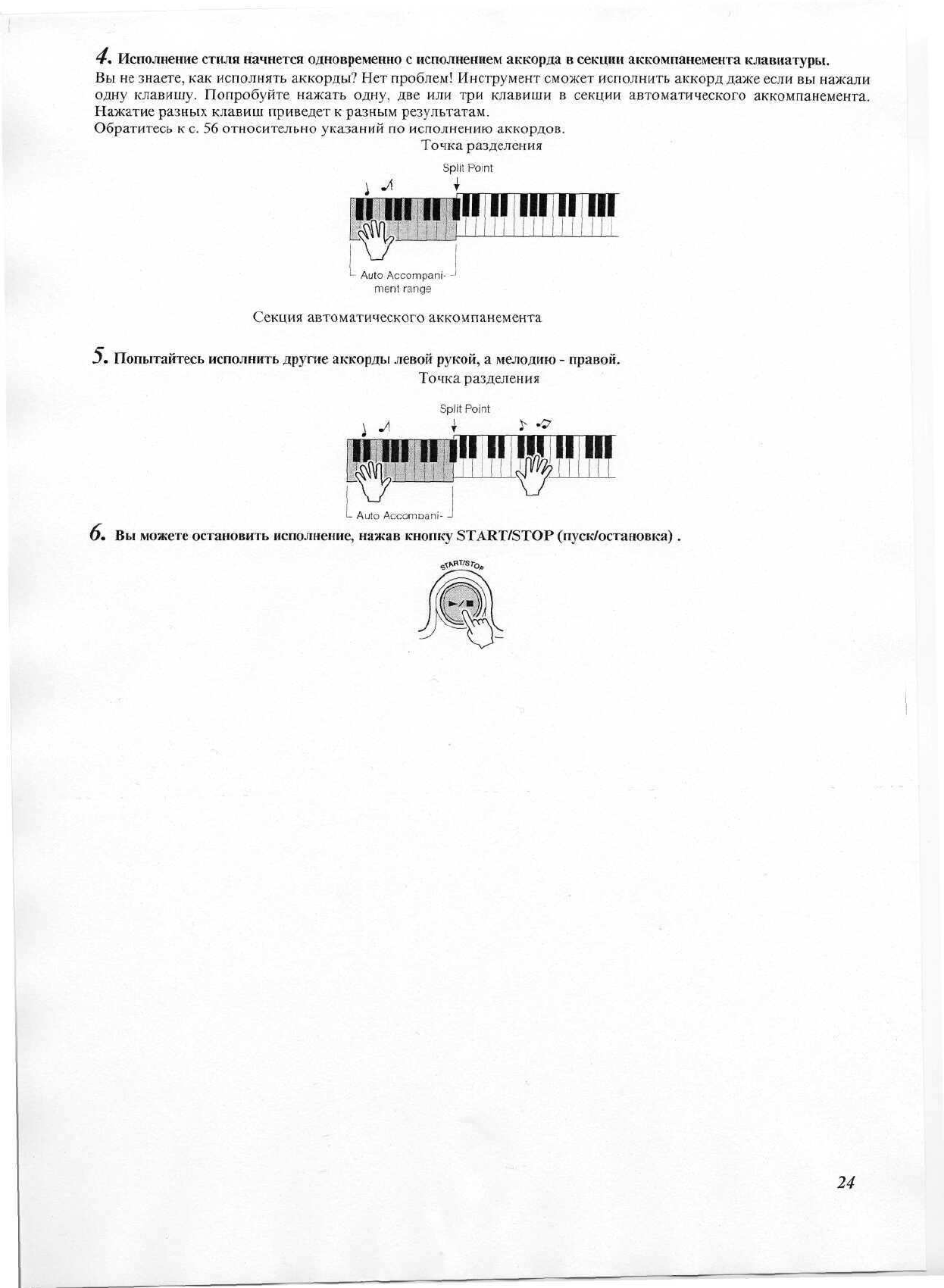 4. Исполнение стиля начнется одновременно с исполнением аккорда в секции аккомпанемента клавиатуры.
Вы не знаете, как исполнять аккорды? Нет проблем! Инструмент сможет исполнить аккорд даже если вы нажали одну клавишу. Попробуйте нажать одну, две или три клавиши в секции автоматического аккомпанемента. Нажатие разных клавиш приведет к разным результатам.
Обратитесь к с. 56 относительно указаний по исполнению аккордов.

Точка разделения

Split Point

Auto Accompaniment range

Секция автоматического аккомпанемента

5. Попытайтесь исполнить другие аккорды левой рукой, а мелодию - правой.

Точка разделения

Split Point

Auto Accompani-

6. Вы можете остановить исполнение, нажав кнопку START/STOP (пуск/остановка) .

START/STOP

24